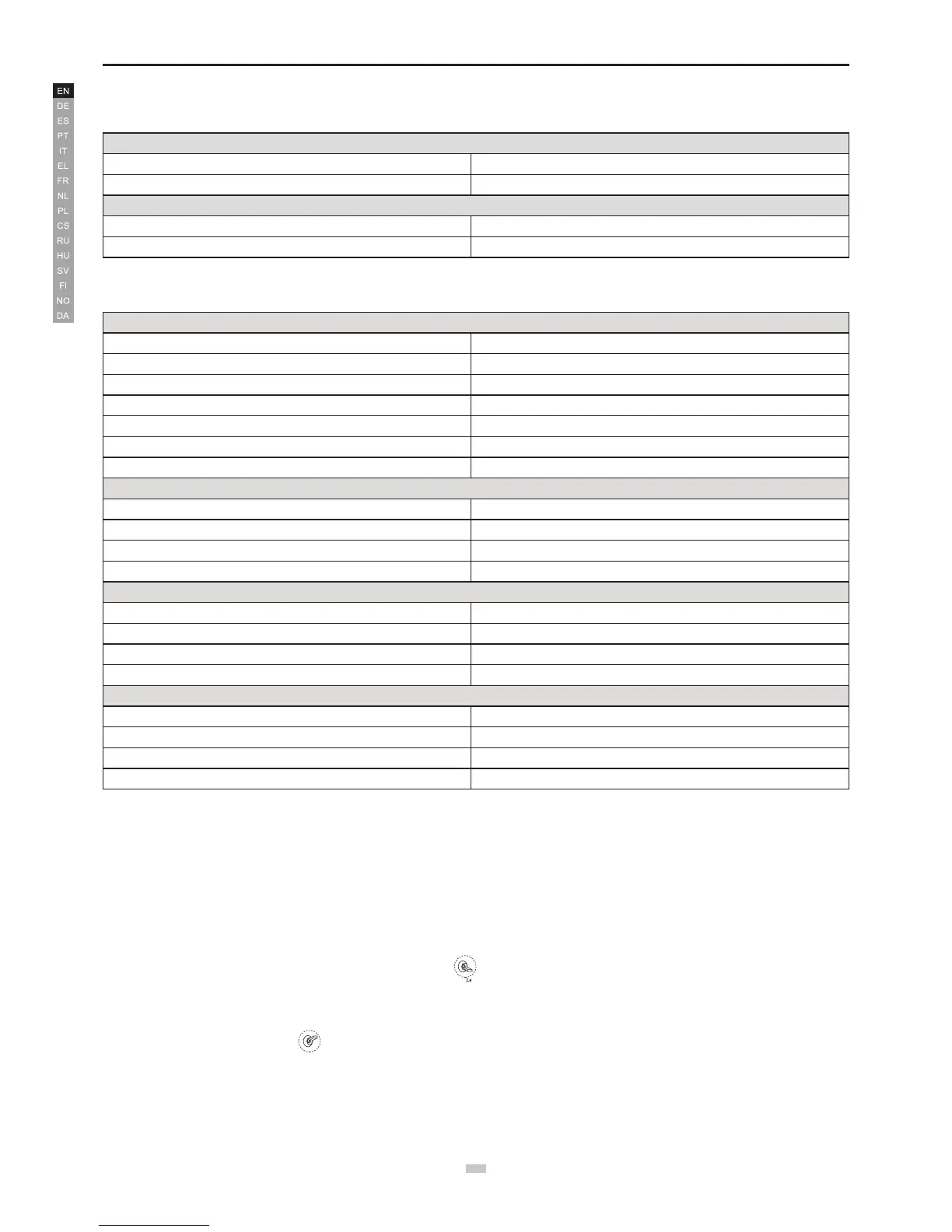 EN
DE
ES
PT
IT
EL
FR
NL
PL
CS
RU
HU
SV
FI
NO
DA